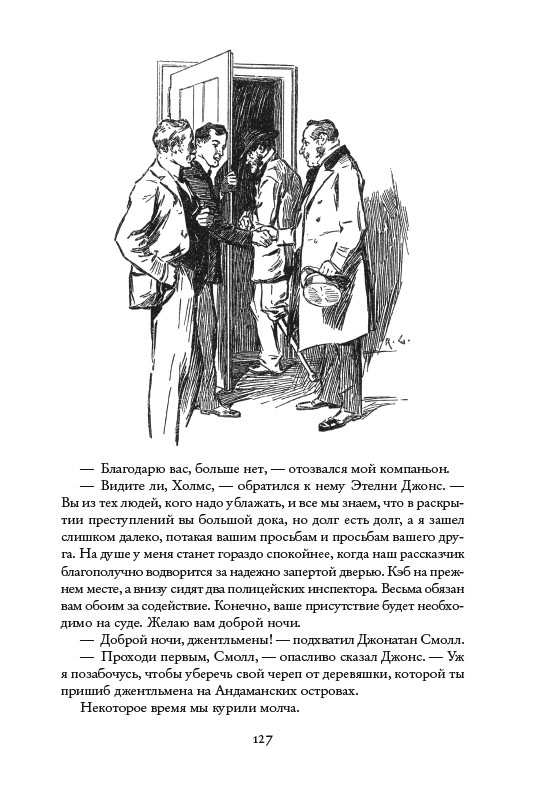 R. G.

— Благодарю вас, больше нет, — отозвался мой компаньон.

— Видите ли, Холмс, — обратился к нему Этелни Джонс. — Вы из тех людей, кого надо ублажать, и все мы знаем, что в раскрытии преступлений вы большой дока, но долг есть долг, а я зашел слишком далеко, потакая вашим просьбам и просьбам вашего друга. На душе у меня станет гораздо спокойнее, когда наш рассказчик благополучно водворится за надежно запертой дверью. Кэб на прежнем месте, а внизу сидят два полицейских инспектора. Весьма обязан вам обоим за содействие. Конечно, ваше присутствие будет необходимо на суде. Желаю вам доброй ночи.

— Доброй ночи, джентльмены! — подхватил Джонатан Смолл.

— Проходи первым, Смолл, — опасливо сказал Джонс. — Уж я позабочусь, чтобы уберечь свой череп от деревяшки, которой ты пришиб джентльмена на Андаманских островах.

Некоторое время мы курили молча.

127